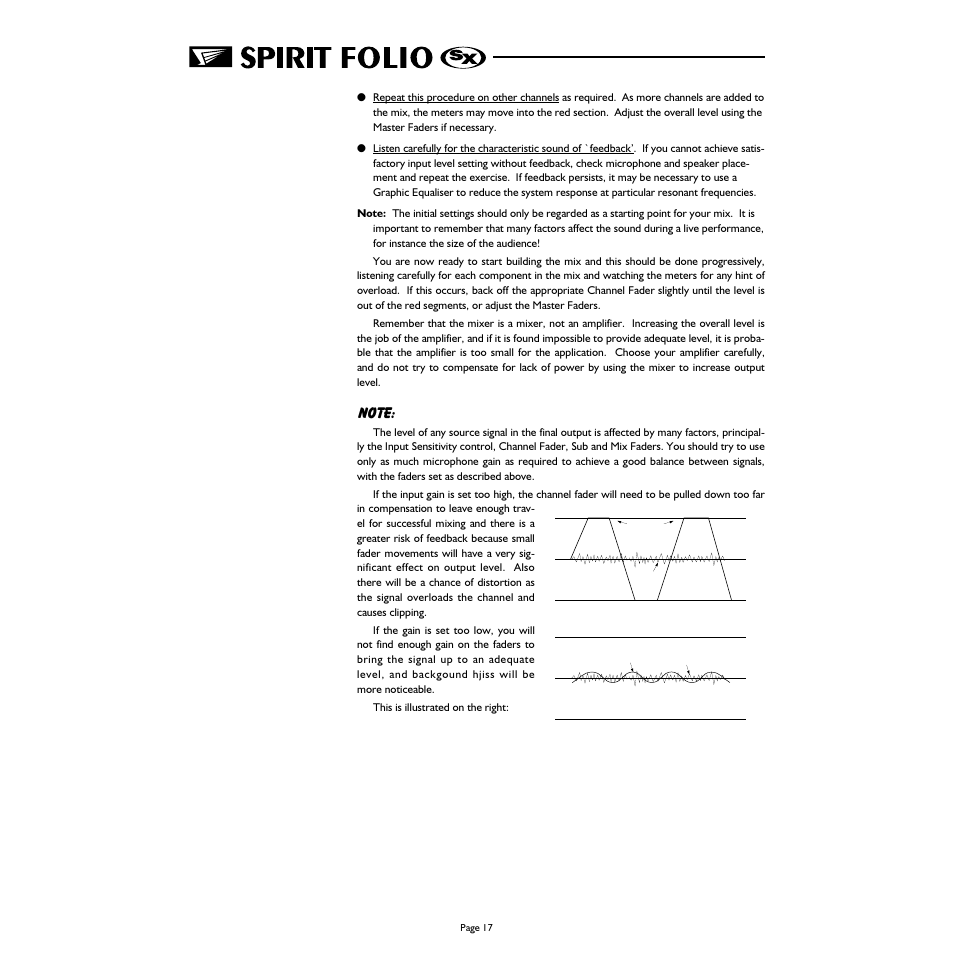 SPIRIT FOLIO SX

● Repeat this procedure on other channels as required. As more channels are added to the mix, the meters may move into the red section. Adjust the overall level using the Master Faders if necessary.

● Listen carefully for the characteristic sound of `feedback'. If you cannot achieve satisfactory input level setting without feedback, check microphone and speaker placement and repeat the exercise. If feedback persists, it may be necessary to use a Graphic Equaliser to reduce the system response at particular resonant frequencies.

Note: The initial settings should only be regarded as a starting point for your mix. It is important to remember that many factors affect the sound during a live performance, for instance the size of the audience!

You are now ready to start building the mix and this should be done progressively, listening carefully for each component in the mix and watching the meters for any hint of overload. If this occurs, back off the appropriate Channel Fader slightly until the level is out of the red segments, or adjust the Master Faders.

Remember that the mixer is a mixer, not an amplifier. Increasing the overall level is the job of the amplifier, and if it is found impossible to provide adequate level, it is probable that the amplifier is too small for the application. Choose your amplifier carefully, and do not try to compensate for lack of power by using the mixer to increase output level.

NOTE:

The level of any source signal in the final output is affected by many factors, principally the Input Sensitivity control, Channel Fader, Sub and Mix Faders. You should try to use only as much microphone gain as required to achieve a good balance between signals, with the faders set as described above.

If the input gain is set too high, the channel fader will need to be pulled down too far in compensation to leave enough travel for successful mixing and there is a greater risk of feedback because small fader movements will have a very significant effect on output level. Also there will be a chance of distortion as the signal overloads the channel and causes clipping.

If the gain is set too low, you will not find enough gain on the faders to bring the signal up to an adequate level, and backgound hjiss will be more noticeable.

This is illustrated on the right:

Page 17